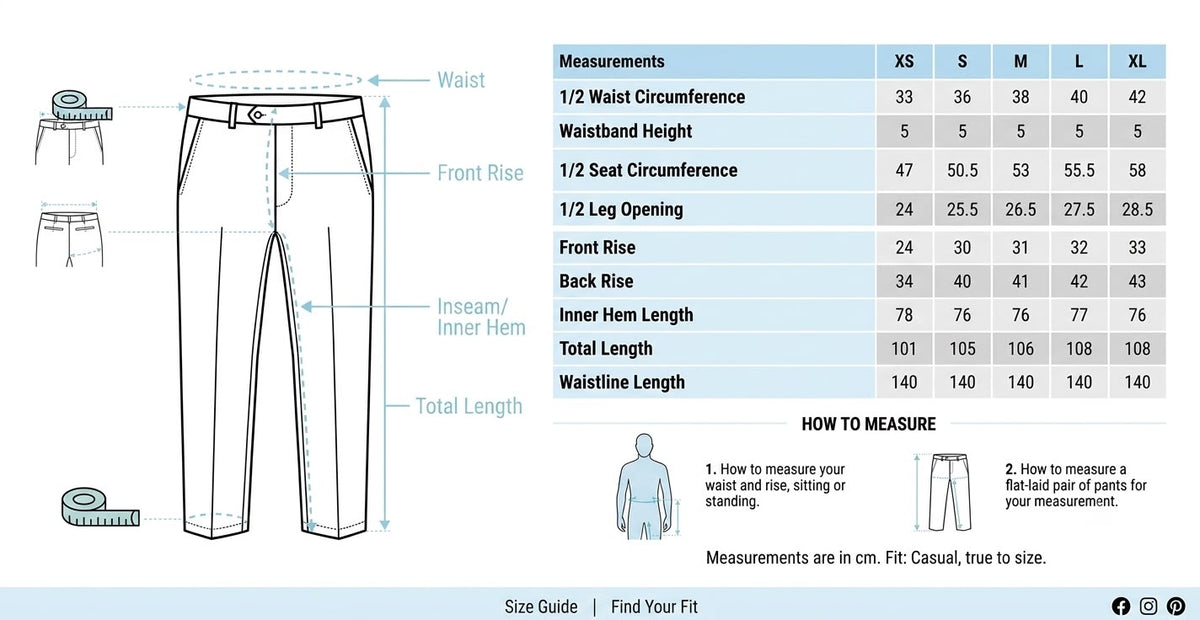 Waist

Front Rise

Inseam/
Inner Hem

Total Length

| Measurements | XS | S | M | L | XL |
|---|---|---|---|---|---|
| 1/2 Waist Circumference | 33 | 36 | 38 | 40 | 42 |
| Waistband Height | 5 | 5 | 5 | 5 | 5 |
| 1/2 Seat Circumference | 47 | 50.5 | 53 | 55.5 | 58 |
| 1/2 Leg Opening | 24 | 25.5 | 26.5 | 27.5 | 28.5 |
| Front Rise | 24 | 30 | 31 | 32 | 33 |
| Back Rise | 34 | 40 | 41 | 42 | 43 |
| Inner Hem Length | 78 | 76 | 76 | 77 | 76 |
| Total Length | 101 | 105 | 106 | 108 | 108 |
| Waistline Length | 140 | 140 | 140 | 140 | 140 |

HOW TO MEASURE

1. How to measure your waist and rise, sitting or standing.

2. How to measure a flat-laid pair of pants for your measurement.

Measurements are in cm. Fit: Casual, true to size.

Size Guide | Find Your Fit